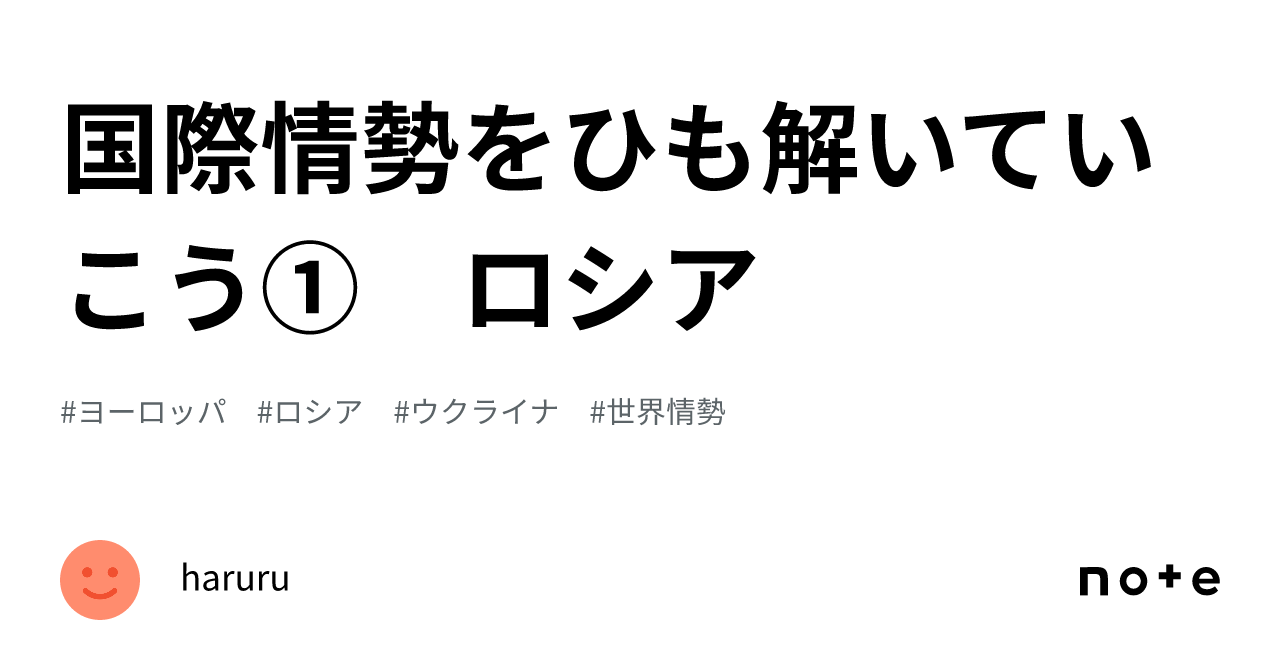 国際情勢をひも解いていこう①　ロシア

#ヨーロッパ　#ロシア　#ウクライナ　#世界情勢

haruru

note